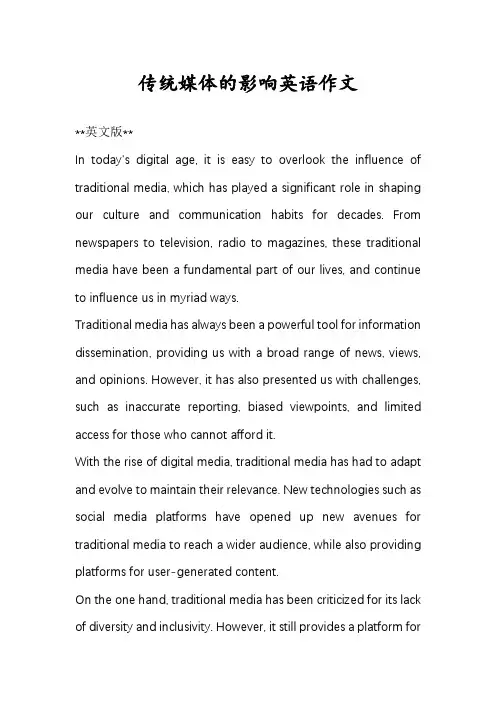 传统媒体的影响英语作文

**英文版**

In today's digital age, it is easy to overlook the influence of traditional media, which has played a significant role in shaping our culture and communication habits for decades. From newspapers to television, radio to magazines, these traditional media have been a fundamental part of our lives, and continue to influence us in myriad ways.

Traditional media has always been a powerful tool for information dissemination, providing us with a broad range of news, views, and opinions. However, it has also presented us with challenges, such as inaccurate reporting, biased viewpoints, and limited access for those who cannot afford it.

With the rise of digital media, traditional media has had to adapt and evolve to maintain their relevance. New technologies such as social media platforms have opened up new avenues for traditional media to reach a wider audience, while also providing platforms for user-generated content.

On the one hand, traditional media has been criticized for its lack of diversity and inclusivity. However, it still provides a platform for